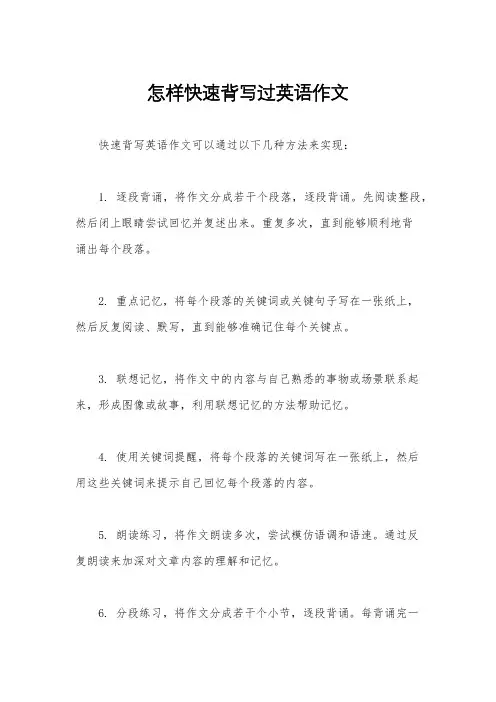 怎样快速背写过英语作文

快速背写英语作文可以通过以下几种方法来实现：

1. 逐段背诵，将作文分成若干个段落，逐段背诵。先阅读整段，然后闭上眼睛尝试回忆并复述出来。重复多次，直到能够顺利地背诵出每个段落。

2. 重点记忆，将每个段落的关键词或关键句子写在一张纸上，然后反复阅读、默写，直到能够准确记住每个关键点。

3. 联想记忆，将作文中的内容与自己熟悉的事物或场景联系起来，形成图像或故事，利用联想记忆的方法帮助记忆。

4. 使用关键词提醒，将每个段落的关键词写在一张纸上，然后用这些关键词来提示自己回忆每个段落的内容。

5. 朗读练习，将作文朗读多次，尝试模仿语调和语速。通过反复朗读来加深对文章内容的理解和记忆。

6. 分段练习，将作文分成若干个小节，逐段背诵。每背诵完一